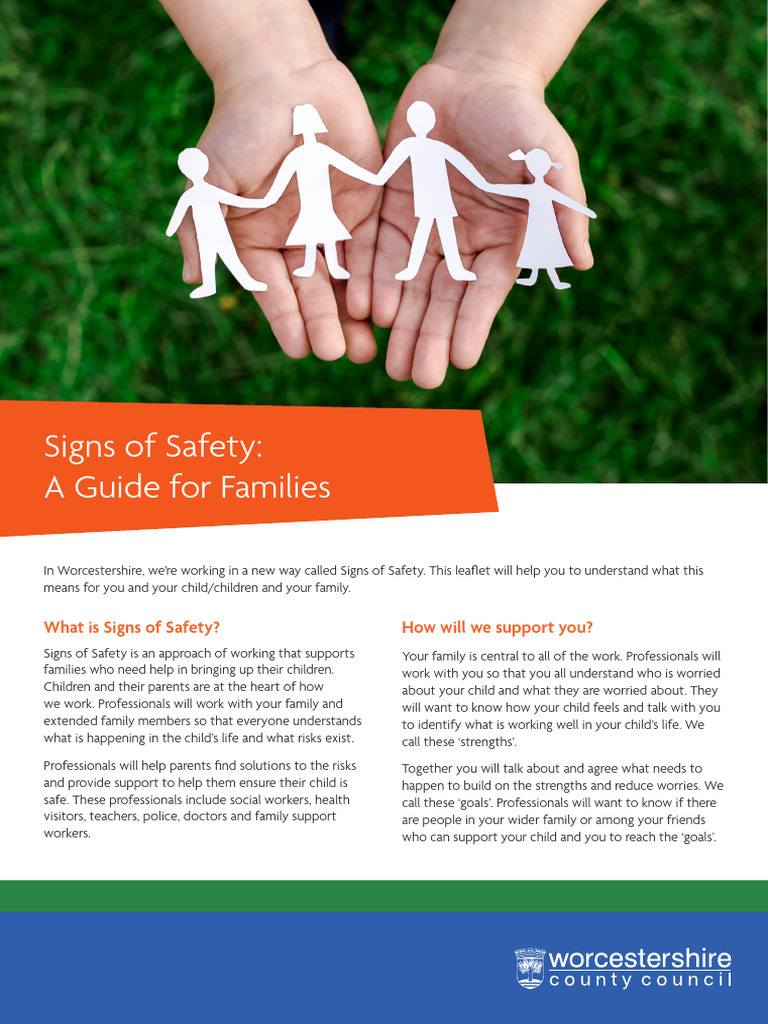 Signs of Safety:
A Guide for Families

In Worcestershire, we're working in a new way called Signs of Safety. This leaflet will help you to understand what this means for you and your child/children and your family.

What is Signs of Safety?

Signs of Safety is an approach of working that supports families who need help in bringing up their children. Children and their parents are at the heart of how we work. Professionals will work with your family and extended family members so that everyone understands what is happening in the child's life and what risks exist.

Professionals will help parents find solutions to the risks and provide support to help them ensure their child is safe. These professionals include social workers, health visitors, teachers, police, doctors and family support workers.

How will we support you?

Your family is central to all of the work. Professionals will work with you so that you all understand who is worried about your child and what they are worried about. They will want to know how your child feels and talk with you to identify what is working well in your child's life. We call these 'strengths'.

Together you will talk about and agree what needs to happen to build on the strengths and reduce worries. We call these 'goals'. Professionals will want to know if there are people in your wider family or among your friends who can support your child and you to reach the 'goals'.

worcestershire
county council